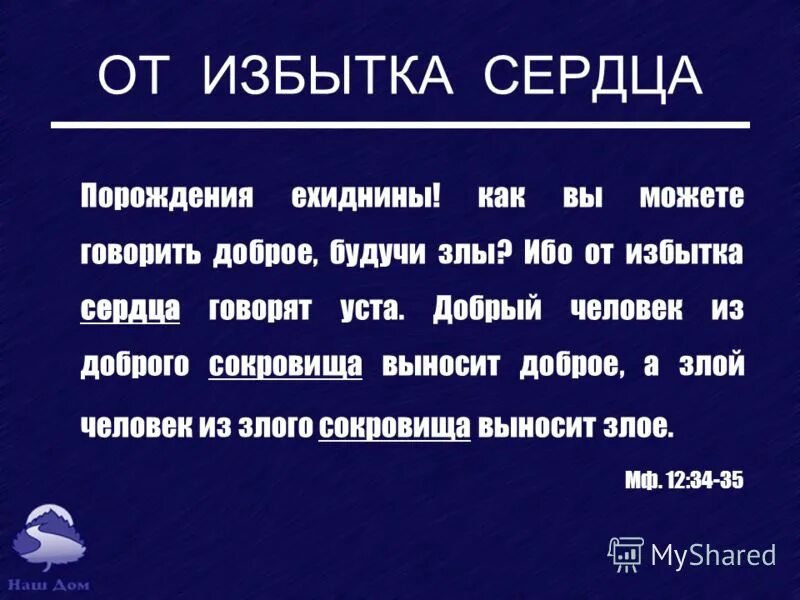 ОТ ИЗБЫТКА СЕРДЦА

Порождения ехиднины! как вы можете говорить доброе, будучи злы? Ибо от избытка сердца говорят уста. Добрый человек из доброго сокровища выносит доброе, а злой человек из злого сокровища выносит злое.

Мф. 12:34-35

Наш Дом

MyShared